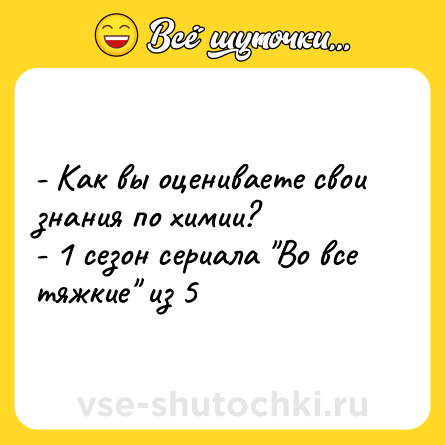 Всё шуточки...

- Как вы оцениваете свои знания по химии?
- 1 сезон сериала "Во все тяжкие" из 5

vse-shutochki.ru